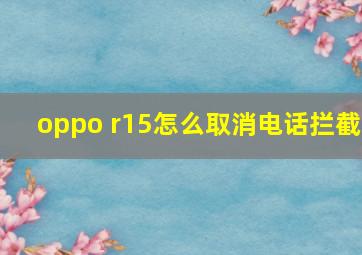 oppo r15怎么取消电话拦截